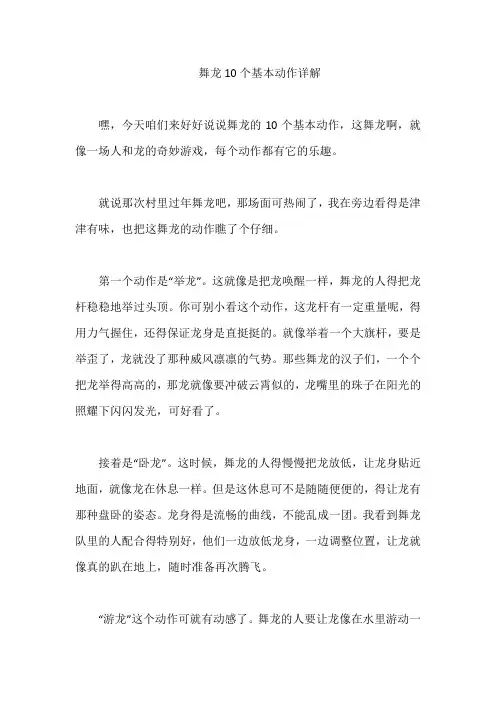 舞龙 10 个基本动作详解

嘿，今天咱们来好好说说舞龙的 10 个基本动作，这舞龙啊，就像一场人和龙的奇妙游戏，每个动作都有它的乐趣。

就说那次村里过年舞龙吧，那场面可热闹了，我在旁边看得是津津有味，也把这舞龙的动作瞧了个仔细。

第一个动作是“举龙”。这就像是把龙唤醒一样，舞龙的人得把龙杆稳稳地举过头顶。你可别小看这个动作，这龙杆有一定重量呢，得用力气握住，还得保证龙身是直挺挺的。就像举着一个大旗杆，要是举歪了，龙就没了那种威风凛凛的气势。那些舞龙的汉子们，一个个把龙举得高高的，那龙就像要冲破云霄似的，龙嘴里的珠子在阳光的照耀下闪闪发光，可好看了。

接着是“卧龙”。这时候，舞龙的人得慢慢把龙放低，让龙身贴近地面，就像龙在休息一样。但是这休息可不是随随便便的，得让龙有那种盘卧的姿态。龙身得是流畅的曲线，不能乱成一团。我看到舞龙队里的人配合得特别好，他们一边放低龙身，一边调整位置，让龙就像真的趴在地上，随时准备再次腾飞。

“游龙”这个动作可就有动感了。舞龙的人要让龙像在水里游动一